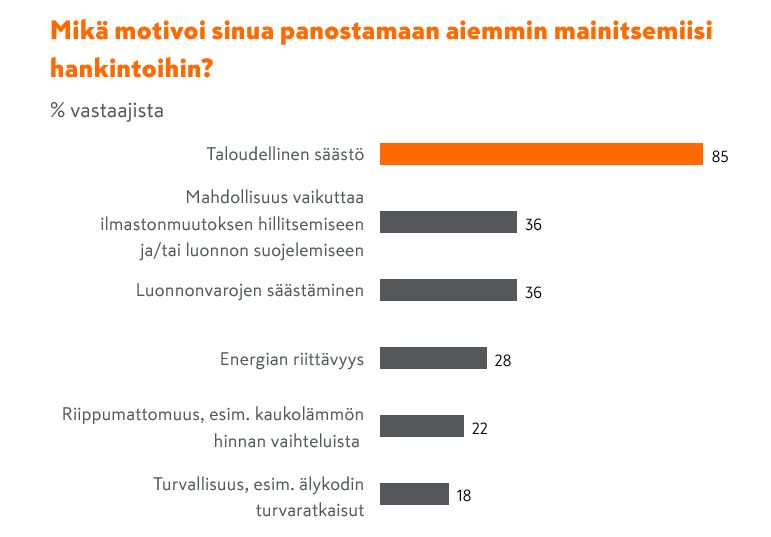 Mikä motivoi sinua panostamaan aiemmin mainitsemiisi hankintoihin?

% vastaajista

Taloudellinen säästö 85

Mahdollisuus vaikuttaa ilmastonmuutoksen hillitsemiseen ja/tai luonnon suojelemiseen 36

Luonnonvarojen säästäminen 36

Energian riittävyys 28

Riippumattomuus, esim. kaukolämmön hinnan vaihteluista 22

Turvallisuus, esim. älykodin turvaratkaisut 18